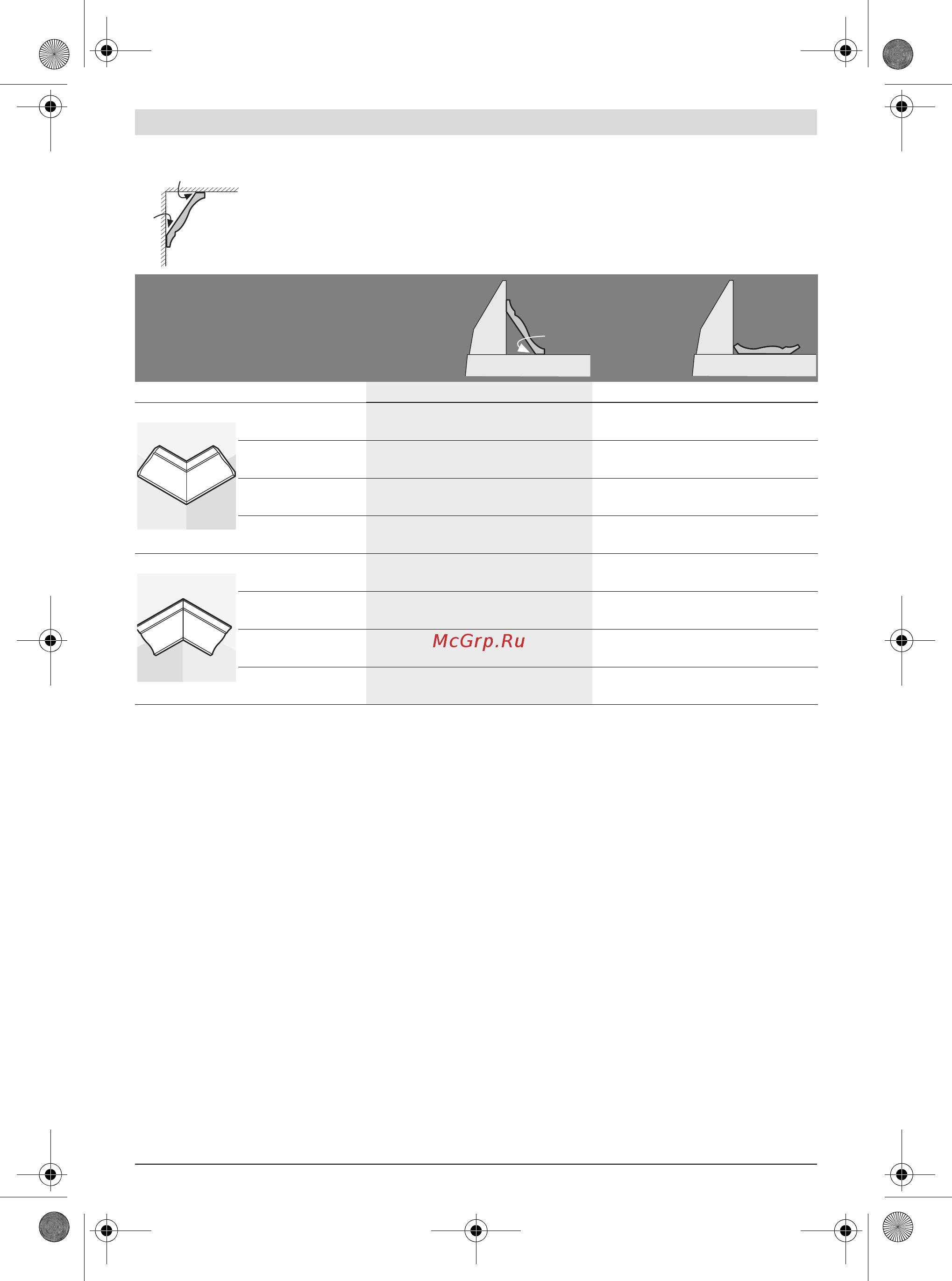 McGrp.Ru